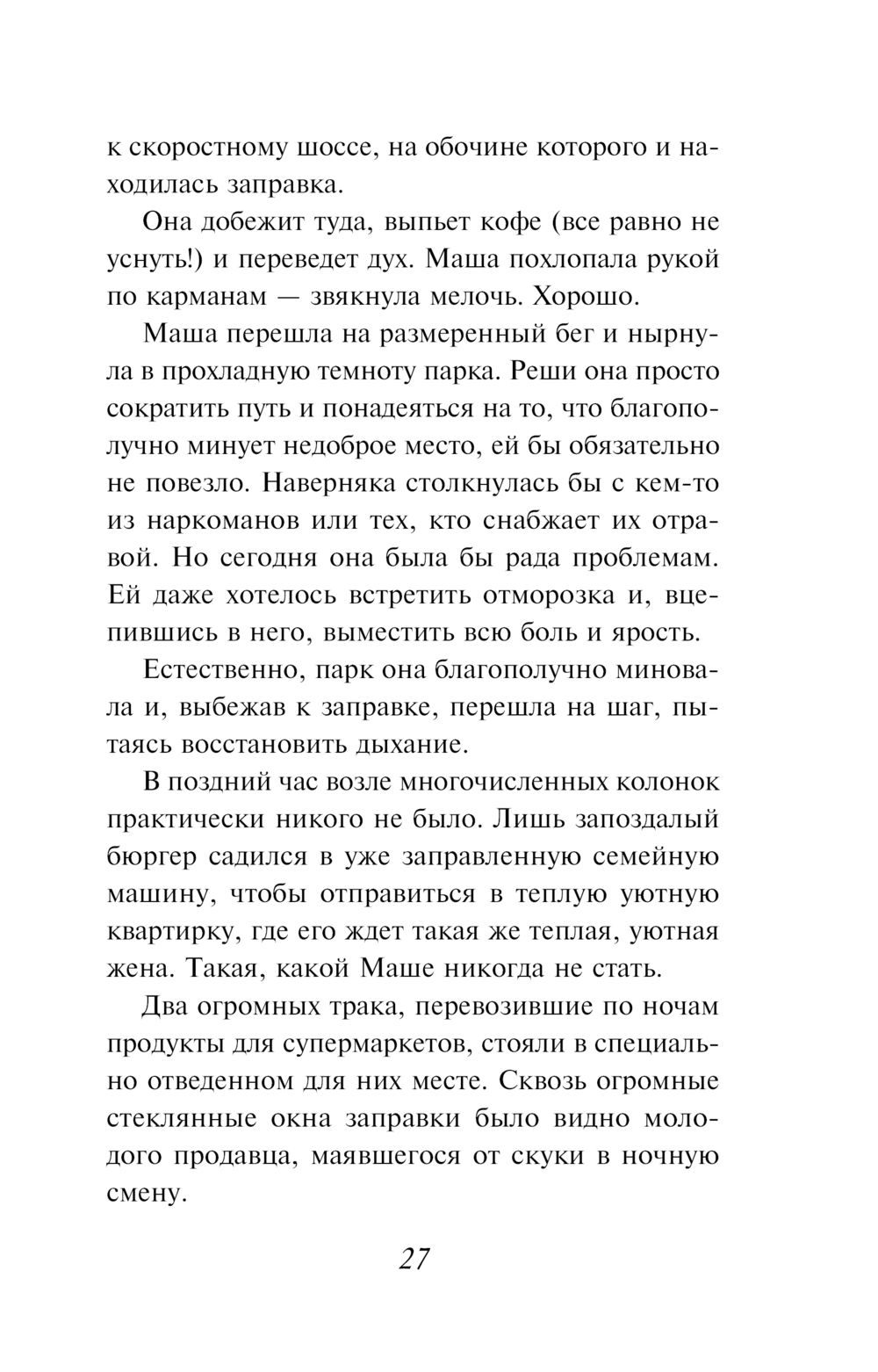 к скоростному шоссе, на обочине которого и находилась заправка.

Она добежит туда, выпьет кофе (все равно не уснуть!) и переведет дух. Маша похлопала рукой по карманам — звякнула мелочь. Хорошо.

Маша перешла на размеренный бег и нырнула в прохладную темноту парка. Реши она просто сократить путь и понадеяться на то, что благополучно минует недоброе место, ей бы обязательно не повезло. Наверняка столкнулась бы с кем-то из наркоманов или тех, кто снабжает их отравой. Но сегодня она была бы рада проблемам. Ей даже хотелось встретить отморозка и, вцепившись в него, выместить всю боль и ярость.

Естественно, парк она благополучно миновала и, выбежав к заправке, перешла на шаг, пытаясь восстановить дыхание.

В поздний час возле многочисленных колонок практически никого не было. Лишь запоздалый бюргер садился в уже заправленную семейную машину, чтобы отправиться в теплую уютную квартирку, где его ждет такая же теплая, уютная жена. Такая, какой Маше никогда не стать.

Два огромных трака, перевозившие по ночам продукты для супермаркетов, стояли в специально отведенном для них месте. Сквозь огромные стеклянные окна заправки было видно молодого продавца, маявшегося от скуки в ночную смену.

27